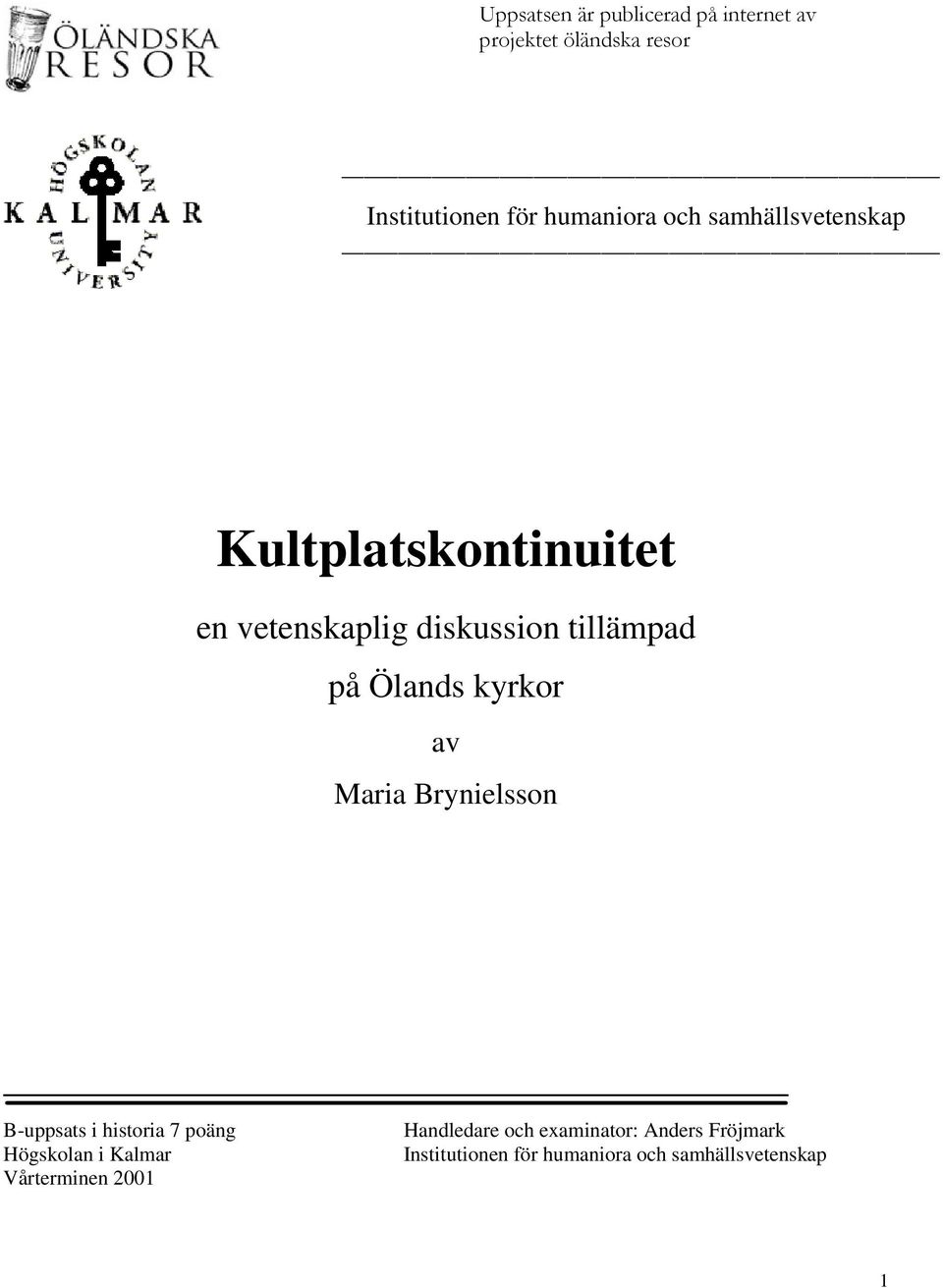 ÖLÄNDSKA RESOR

Uppsatsen är publicerad på internet av projektet öländska resor

HÖGSKOLAN KALMAR UNIVERSITY

Institutionen för humaniora och samhällsvetenskap

Kultplatskontinuitet

en vetenskaplig diskussion tillämpad

på Ölands kyrkor

av

Maria Brynielsson

B-uppsats i historia 7 poäng
Högskolan i Kalmar
Vårterminen 2001

Handledare och examinator: Anders Fröjmark
Institutionen för humaniora och samhällsvetenskap

1